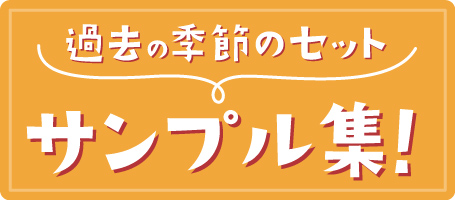 過去の季節のセット

サンプル集!